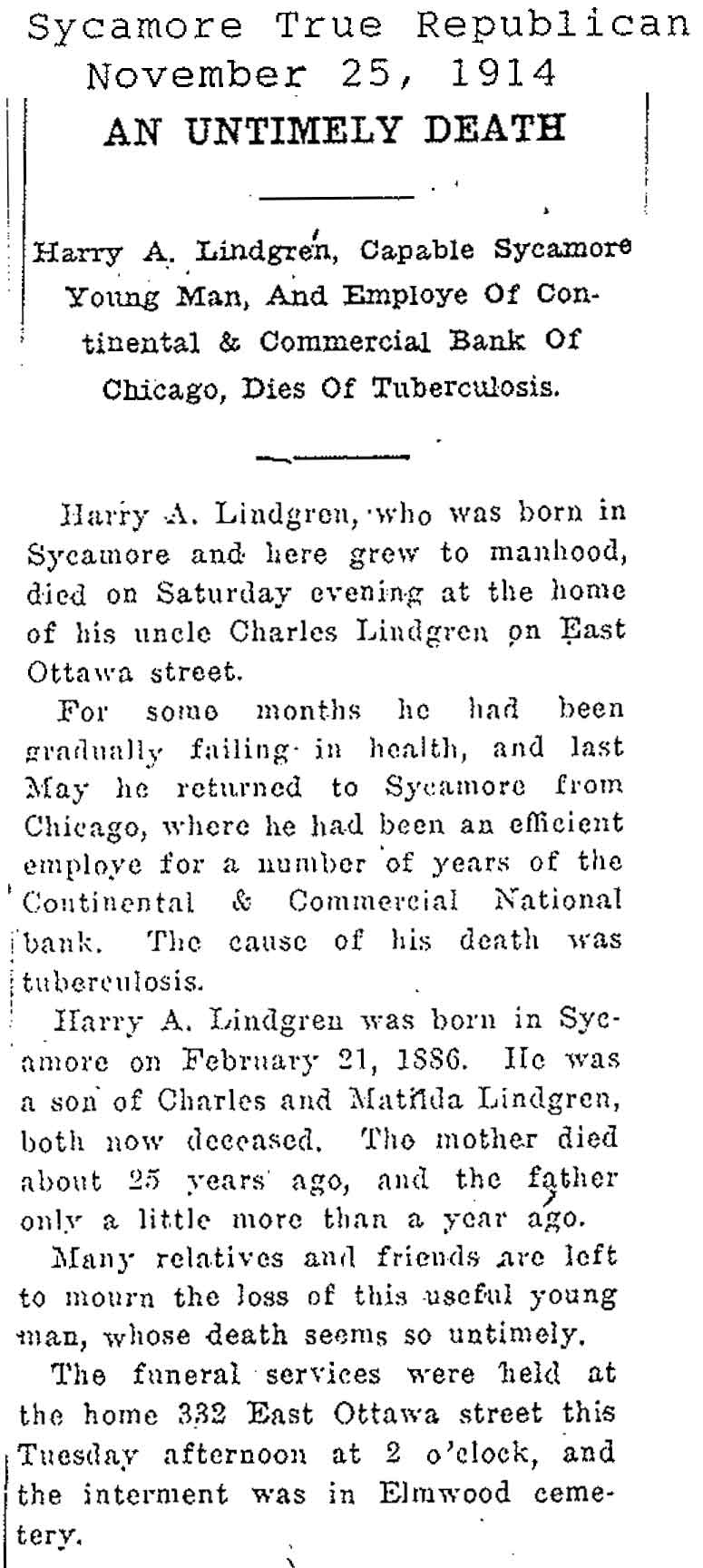 Sycamore True Republican
November 25, 1914

AN UNTIMELY DEATH

Harry A. Lindgren, Capable Sycamore Young Man, And Employe Of Continental & Commercial Bank Of Chicago, Dies Of Tuberculosis.

Harry A. Lindgren, who was born in Sycamore and here grew to manhood, died on Saturday evening at the home of his uncle Charles Lindgren on East Ottawa street.

For some months he had been gradually failing in health, and last May he returned to Sycamore from Chicago, where he had been an efficient employe for a number of years of the Continental & Commercial National bank. The cause of his death was tuberculosis.

Harry A. Lindgren was born in Sycamore on February 21, 1886. He was a son of Charles and Matilda Lindgren, both now deceased. The mother died about 25 years ago, and the father only a little more than a year ago.

Many relatives and friends are left to mourn the loss of this useful young man, whose death seems so untimely.

The funeral services were held at the home 332 East Ottawa street this Tuesday afternoon at 2 o'clock, and the interment was in Elmwood cemetery.